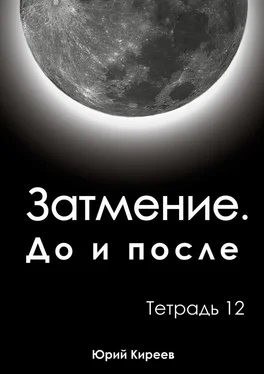 Затмение.
До и после

Тетрадь 12

Юрий Киреев